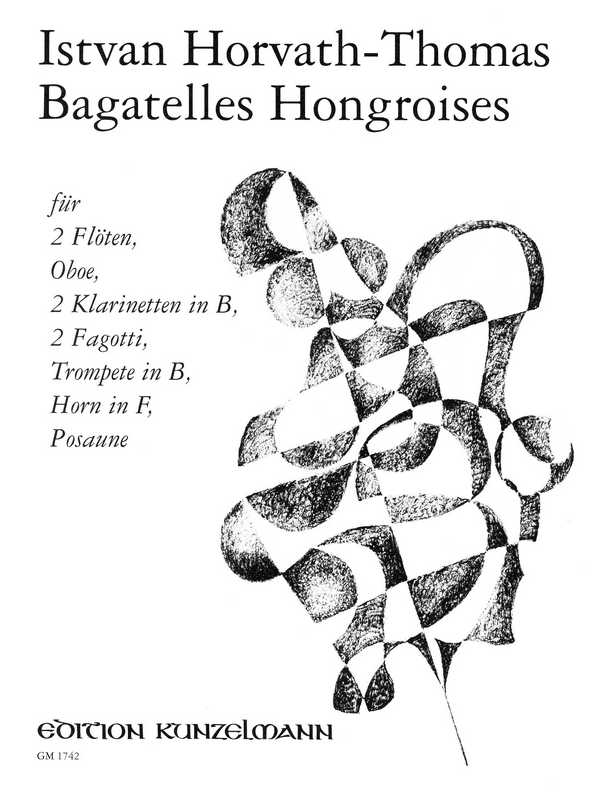 Istvan Horvath-Thomas
Bagatelles Hongroises

für
2 Flöten,
Oboe,
2 Klarinetten in B,
2 Fagotti,
Trompete in B,
Horn in F,
Posaune

EDITION KUNZELMANN
GM 1742